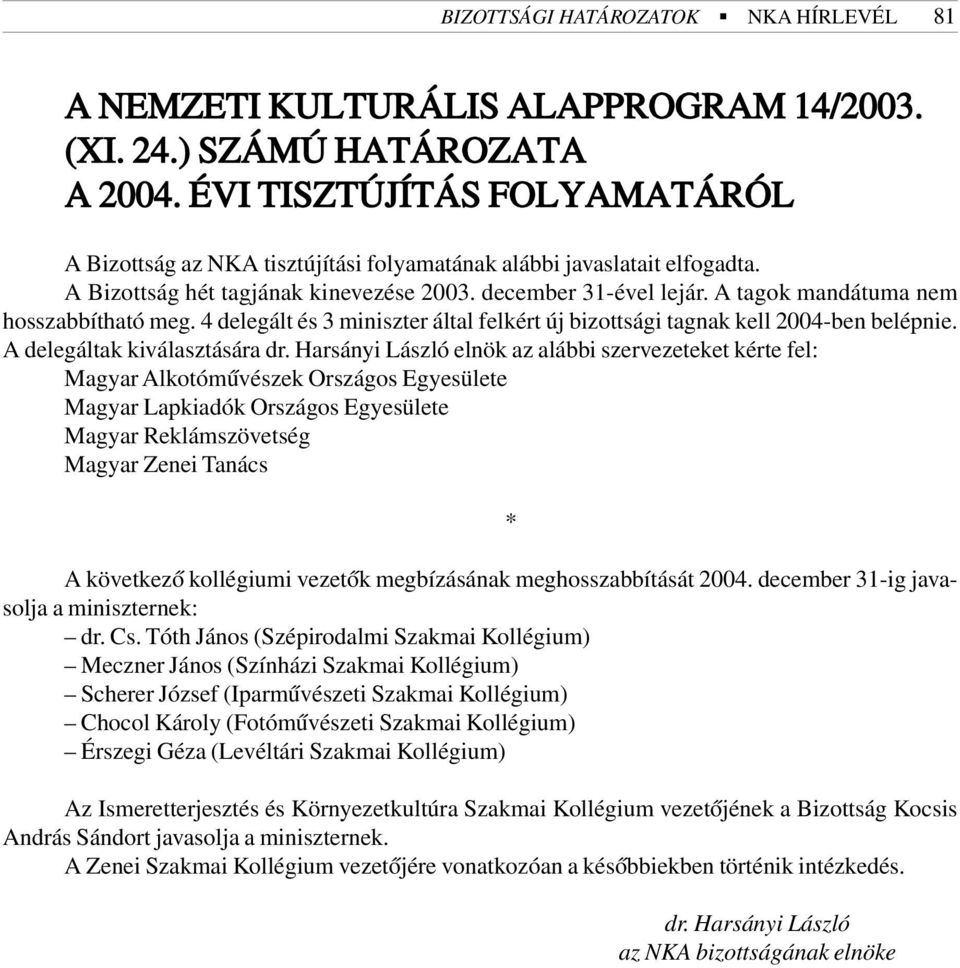 BIZOTTSÁGI HATÁROZATOK ▪ NKA HÍRLEVÉL 81

A NEMZETI KULTURÁLIS ALAPPROGRAM 14/2003. (XI. 24.) SZÁMÚ HATÁROZATA
A 2004. ÉVI TISZTÚJÍTÁS FOLYAMATÁRÓL

A Bizottság az NKA tisztújítási folyamatának alábbi javaslatait elfogadta.

A Bizottság hét tagjának kinevezése 2003. december 31-ével lejár. A tagok mandátuma nem hosszabbítható meg. 4 delegált és 3 miniszter által felkért új bizottsági tagnak kell 2004-ben belépnie. A delegáltak kiválasztására dr. Harsányi László elnök az alábbi szervezeteket kérte fel:
Magyar Alkotóművészek Országos Egyesülete
Magyar Lapkiadók Országos Egyesülete
Magyar Reklámszövetség
Magyar Zenei Tanács

*

A következő kollégiumi vezetők megbízásának meghosszabbítását 2004. december 31-ig javasolja a miniszternek:
– dr. Cs. Tóth János (Szépirodalmi Szakmai Kollégium)
– Meczner János (Színházi Szakmai Kollégium)
– Scherer József (Iparművészeti Szakmai Kollégium)
– Chocol Károly (Fotóművészeti Szakmai Kollégium)
– Érszegi Géza (Levéltári Szakmai Kollégium)

Az Ismeretterjesztés és Környezetkultúra Szakmai Kollégium vezetőjének a Bizottság Kocsis András Sándort javasolja a miniszternek.

A Zenei Szakmai Kollégium vezetőjére vonatkozóan a későbbiekben történik intézkedés.

dr. Harsányi László
az NKA bizottságának elnöke